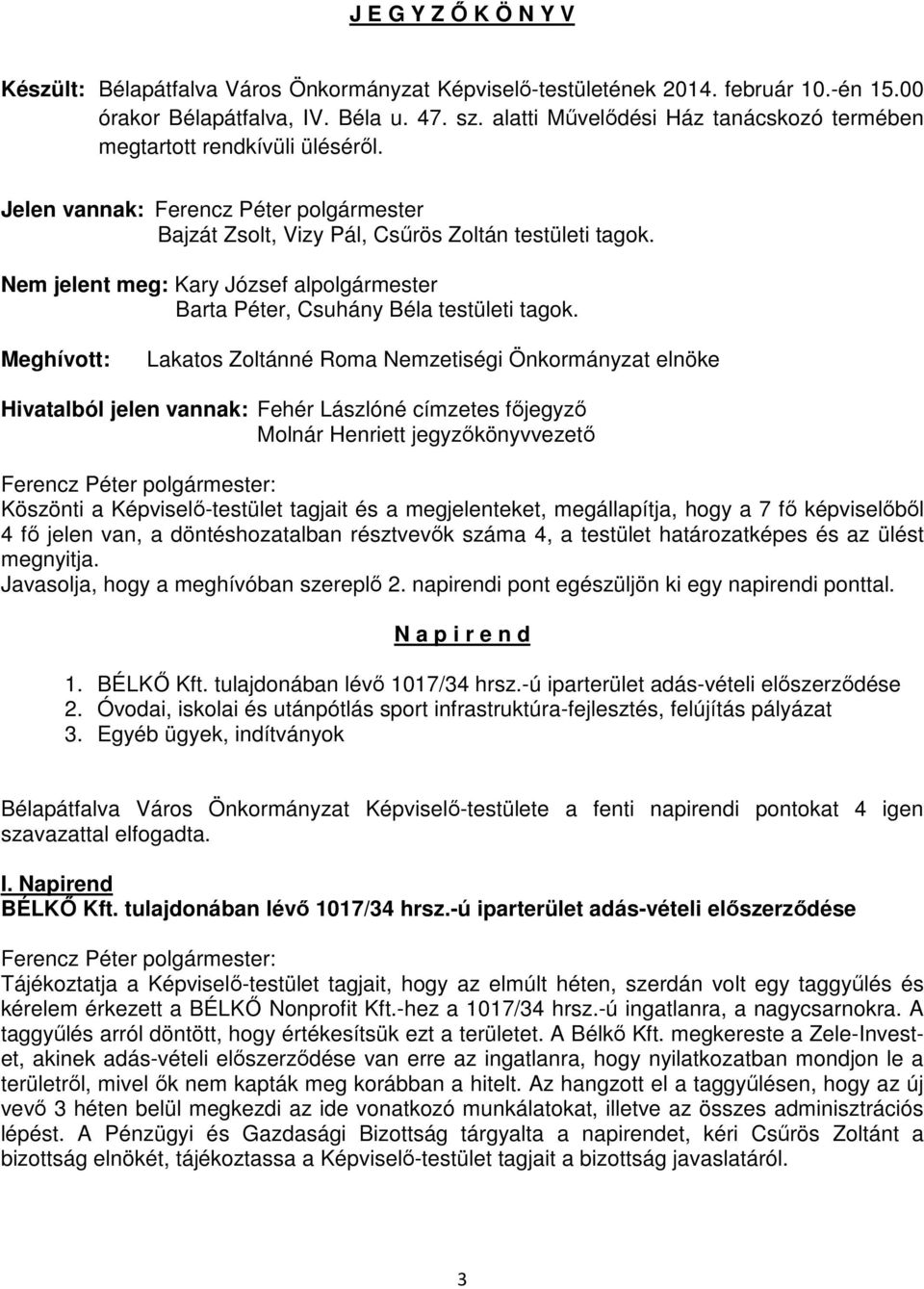 J E G Y Z Ő K Ö N Y V

Készült: Bélapátfalva Város Önkormányzat Képviselő-testületének 2014. február 10.-én 15.00 órakor Bélapátfalva, IV. Béla u. 47. sz. alatti Művelődési Ház tanácskozó termében megtartott rendkívüli üléséről.

Jelen vannak: Ferencz Péter polgármester
Bajzát Zsolt, Vizy Pál, Csűrös Zoltán testületi tagok.

Nem jelent meg: Kary József alpolgármester
Barta Péter, Csuhány Béla testületi tagok.

Meghívott: Lakatos Zoltánné Roma Nemzetiségi Önkormányzat elnöke

Hivatalból jelen vannak: Fehér Lászlóné címzetes főjegyző
Molnár Henriett jegyzőkönyvvezető

Ferencz Péter polgármester:
Köszönti a Képviselő-testület tagjait és a megjelenteket, megállapítja, hogy a 7 fő képviselőből 4 fő jelen van, a döntéshozatalban résztvevők száma 4, a testület határozatképes és az ülést megnyitja.
Javasolja, hogy a meghívóban szereplő 2. napirendi pont egészüljön ki egy napirendi ponttal.

N a p i r e n d

1. BÉLKŐ Kft. tulajdonában lévő 1017/34 hrsz.-ú iparterület adás-vételi előszerződése
2. Óvodai, iskolai és utánpótlás sport infrastruktúra-fejlesztés, felújítás pályázat
3. Egyéb ügyek, indítványok

Bélapátfalva Város Önkormányzat Képviselő-testülete a fenti napirendi pontokat 4 igen szavazattal elfogadta.

I. Napirend
BÉLKŐ Kft. tulajdonában lévő 1017/34 hrsz.-ú iparterület adás-vételi előszerződése

Ferencz Péter polgármester:
Tájékoztatja a Képviselő-testület tagjait, hogy az elmúlt héten, szerdán volt egy taggyűlés és kérelem érkezett a BÉLKŐ Nonprofit Kft.-hez a 1017/34 hrsz.-ú ingatlanra, a nagycsarnokra. A taggyűlés arról döntött, hogy értékesítsük ezt a területet. A Bélkő Kft. megkereste a Zele-Invest-et, akinek adás-vételi előszerződése van erre az ingatlanra, hogy nyilatkozatban mondjon le a területről, mivel ők nem kapták meg korábban a hitelt. Az hangzott el a taggyűlésen, hogy az új vevő 3 héten belül megkezdi az ide vonatkozó munkálatokat, illetve az összes adminisztrációs lépést. A Pénzügyi és Gazdasági Bizottság tárgyalta a napirendet, kéri Csűrös Zoltánt a bizottság elnökét, tájékoztassa a Képviselő-testület tagjait a bizottság javaslatáról.

3